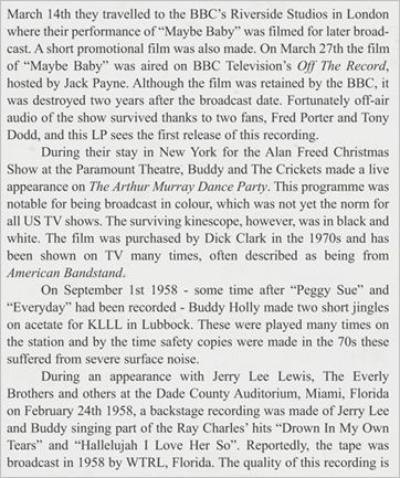 March 14th they travelled to the BBC's Riverside Studios in London where their performance of "Maybe Baby" was filmed for later broadcast. A short promotional film was also made. On March 27th the film of "Maybe Baby" was aired on BBC Television's Off The Record, hosted by Jack Payne. Although the film was retained by the BBC, it was destroyed two years after the broadcast date. Fortunately off-air audio of the show survived thanks to two fans, Fred Porter and Tony Dodd, and this LP sees the first release of this recording.

During their stay in New York for the Alan Freed Christmas Show at the Paramount Theatre, Buddy and The Crickets made a live appearance on The Arthur Murray Dance Party. This programme was notable for being broadcast in colour, which was not yet the norm for all US TV shows. The surviving kinescope, however, was in black and white. The film was purchased by Dick Clark in the 1970s and has been shown on TV many times, often described as being from American Bandstand.

On September 1st 1958 - some time after "Peggy Sue" and "Everyday" had been recorded - Buddy Holly made two short jingles on acetate for KLLL in Lubbock. These were played many times on the station and by the time safety copies were made in the 70s these suffered from severe surface noise.

During an appearance with Jerry Lee Lewis, The Everly Brothers and others at the Dade County Auditorium, Miami, Florida on February 24th 1958, a backstage recording was made of Jerry Lee and Buddy singing part of the Ray Charles' hits "Drown In My Own Tears" and "Hallelujah I Love Her So". Reportedly, the tape was broadcast in 1958 by WTRL, Florida. The quality of this recording is